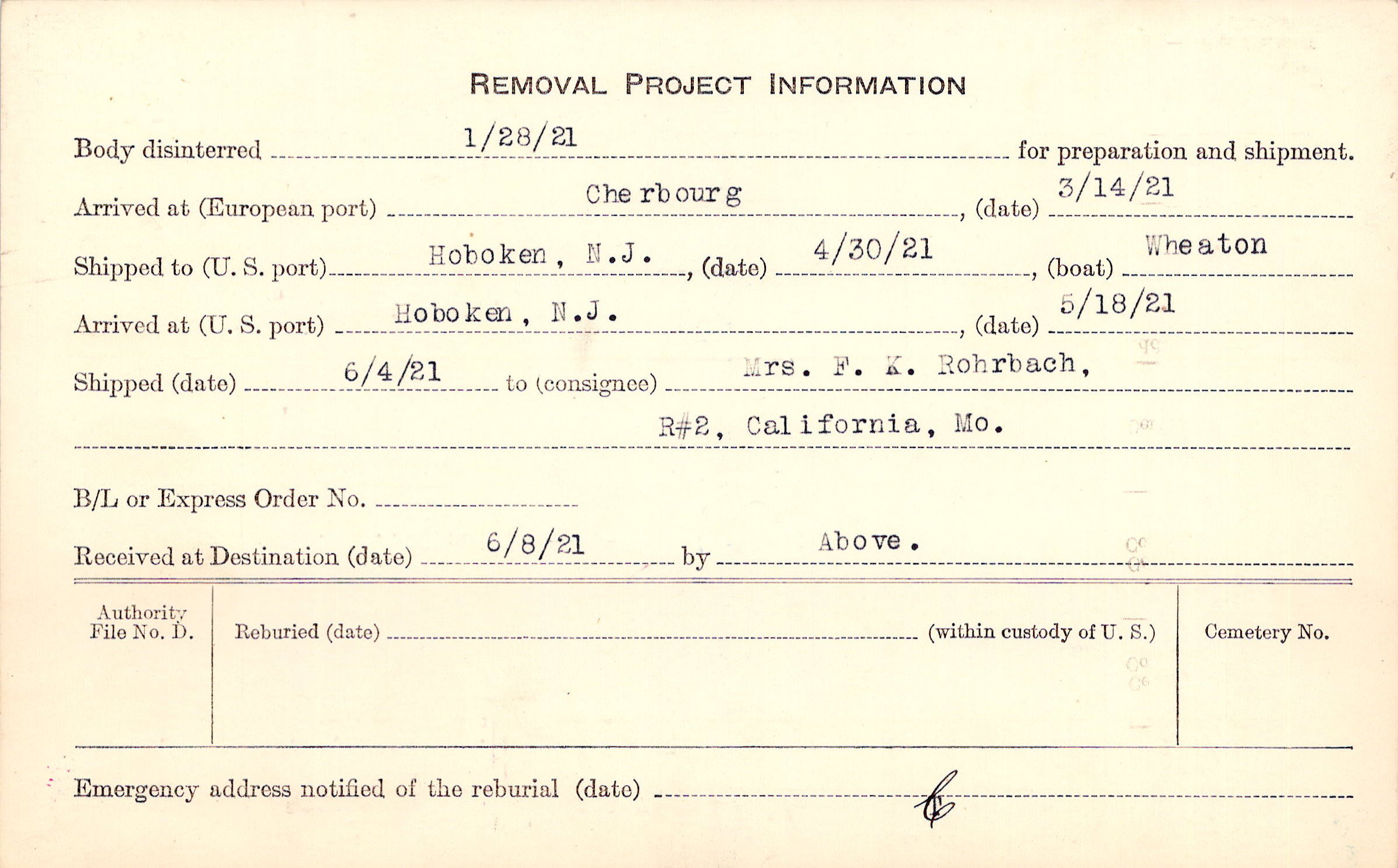 REMOVAL PROJECT INFORMATION

Body disinterred 1/28/21 for preparation and shipment.

Arrived at (European port) Cherbourg, (date) 3/14/21

Shipped to (U. S. port) Hoboken, N.J., (date) 4/30/21, (boat) Wheaton

Arrived at (U. S. port) Hoboken, N.J., (date) 5/18/21

Shipped (date) 6/4/21 to (consignee) Mrs. F. K. Rohrbach,

R#2, California, Mo.

B/L or Express Order No. ____

Received at Destination (date) 6/8/21 by Above.

Authority File No. D.

Reburied (date) ____ (within custody of U. S.)

Cemetery No.

Emergency address notified of the reburial (date) ____